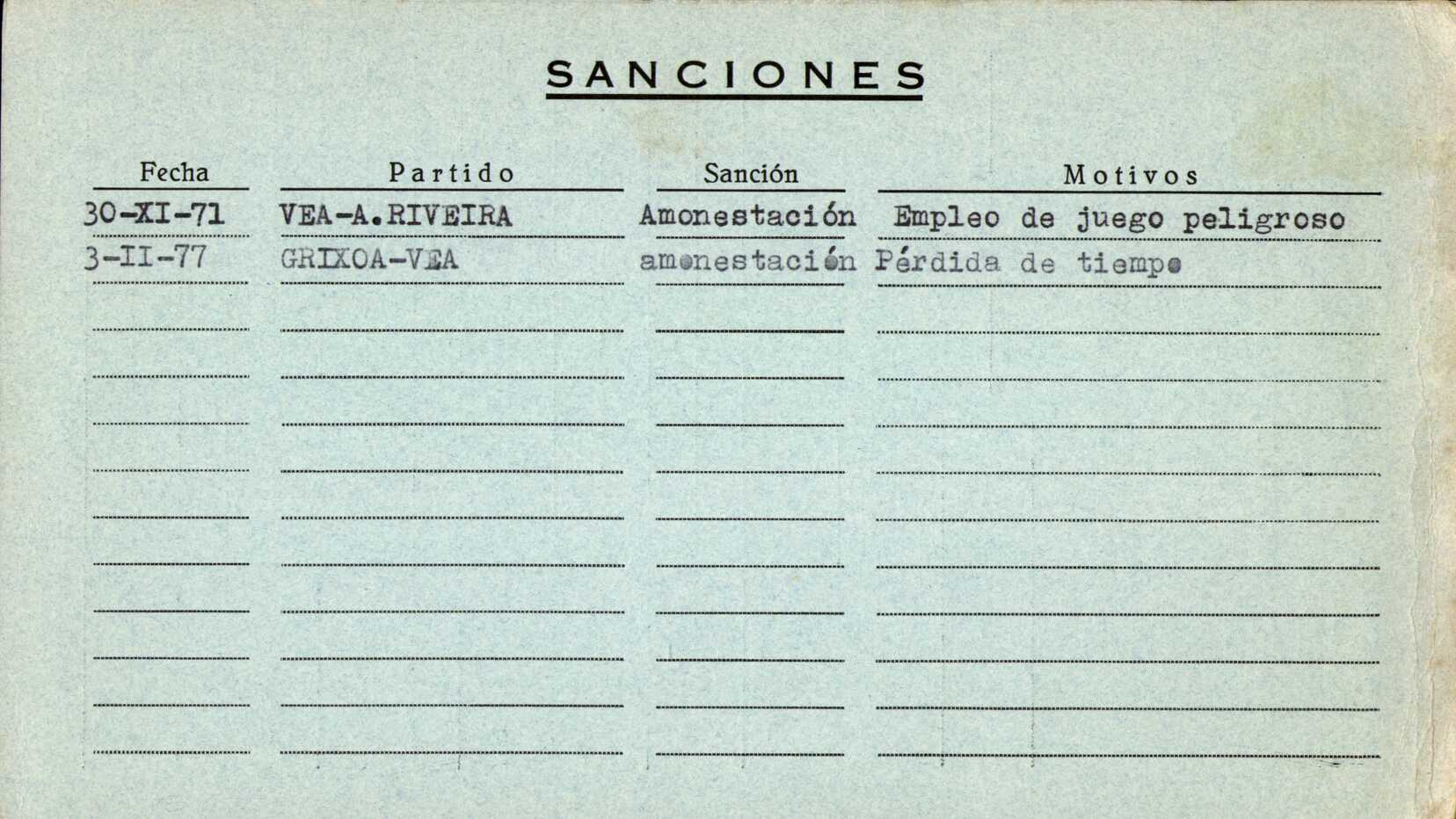 SANCIONES

| Fecha | Partido | Sanción | Motivos |
|---|---|---|---|
| 30-XI-71 | VEA-A.RIVEIRA | Amonestación | Empleo de juego peligroso |
| 3-II-77 | GRIXOA-VEA | amonestación | Pérdida de tiempo |